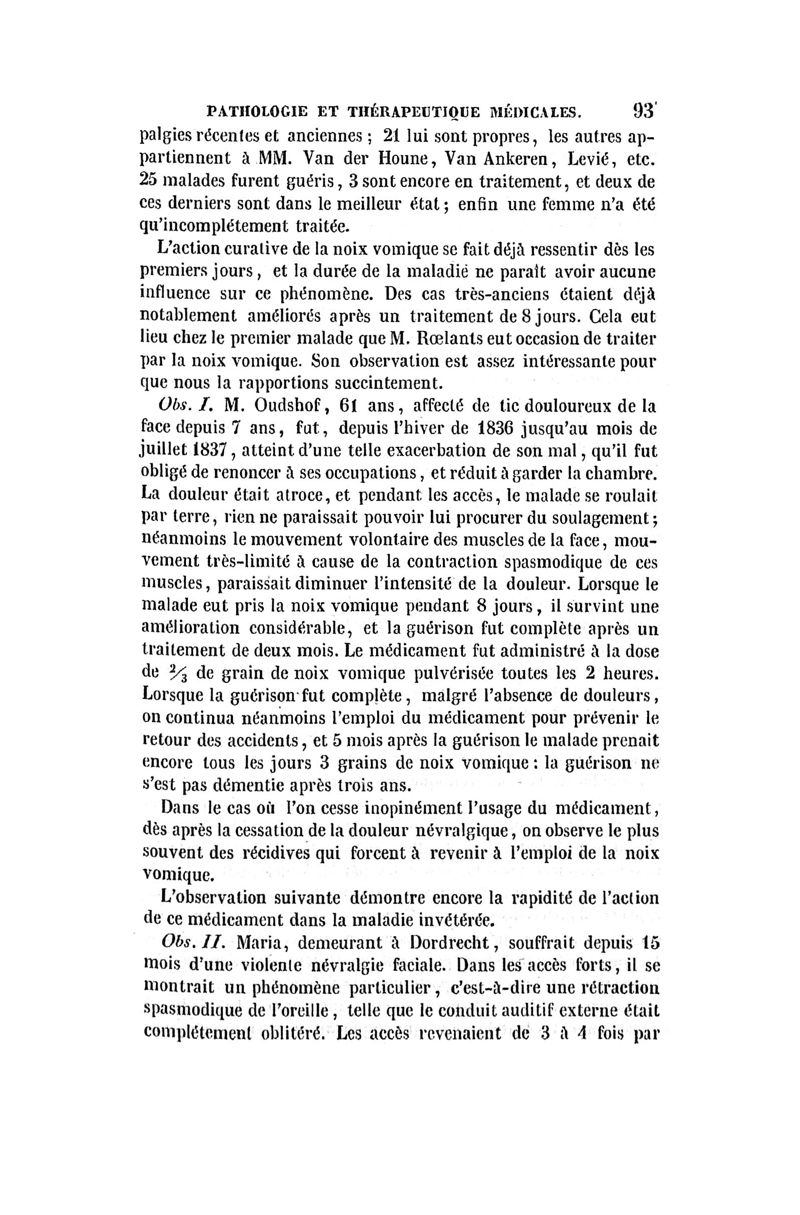 PATHOLOGIE ET THÉRAPEUTIQUE MÉDICALES. 93

palgies récentes et anciennes ; 21 lui sont propres, les autres appartiennent à MM. Van der Houne, Van Ankeren, Levié, etc. 25 malades furent guéris, 3 sont encore en traitement, et deux de ces derniers sont dans le meilleur état ; enfin une femme n'a été qu'incomplétement traitée.

L'action curative de la noix vomique se fait déjà ressentir dès les premiers jours, et la durée de la maladie ne paraît avoir aucune influence sur ce phénomène. Des cas très-anciens étaient déjà notablement améliorés après un traitement de 8 jours. Cela eut lieu chez le premier malade que M. Rœlants eut occasion de traiter par la noix vomique. Son observation est assez intéressante pour que nous la rapportions succintement.

Obs. I. M. Oudshof, 61 ans, affecté de tic douloureux de la face depuis 7 ans, fut, depuis l'hiver de 1836 jusqu'au mois de juillet 1837, atteint d'une telle exacerbation de son mal, qu'il fut obligé de renoncer à ses occupations, et réduit à garder la chambre. La douleur était atroce, et pendant les accès, le malade se roulait par terre, rien ne paraissait pouvoir lui procurer du soulagement ; néanmoins le mouvement volontaire des muscles de la face, mouvement très-limité à cause de la contraction spasmodique de ces muscles, paraissait diminuer l'intensité de la douleur. Lorsque le malade eut pris la noix vomique pendant 8 jours, il survint une amélioration considérable, et la guérison fut complète après un traitement de deux mois. Le médicament fut administré à la dose de $\frac{2}{3}$ de grain de noix vomique pulvérisée toutes les 2 heures. Lorsque la guérison fut complète, malgré l'absence de douleurs, on continua néanmoins l'emploi du médicament pour prévenir le retour des accidents, et 5 mois après la guérison le malade prenait encore tous les jours 3 grains de noix vomique : la guérison ne s'est pas démentie après trois ans.

Dans le cas où l'on cesse inopinément l'usage du médicament, dès après la cessation de la douleur névralgique, on observe le plus souvent des récidives qui forcent à revenir à l'emploi de la noix vomique.

L'observation suivante démontre encore la rapidité de l'action de ce médicament dans la maladie invétérée.

Obs. II. Maria, demeurant à Dordrecht, souffrait depuis 15 mois d'une violente névralgie faciale. Dans les accès forts, il se montrait un phénomène particulier, c'est-à-dire une rétraction spasmodique de l'oreille, telle que le conduit auditif externe était complétement oblitéré. Les accès revenaient de 3 à 4 fois par